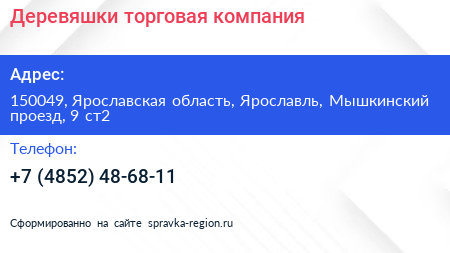 Деревяшки торговая компания

Адрес:

150049, Ярославская область, Ярославль, Мышкинский проезд, 9 ст2

Телефон:

+7 (4852) 48-68-11

Сформированно на сайте spravka-region.ru